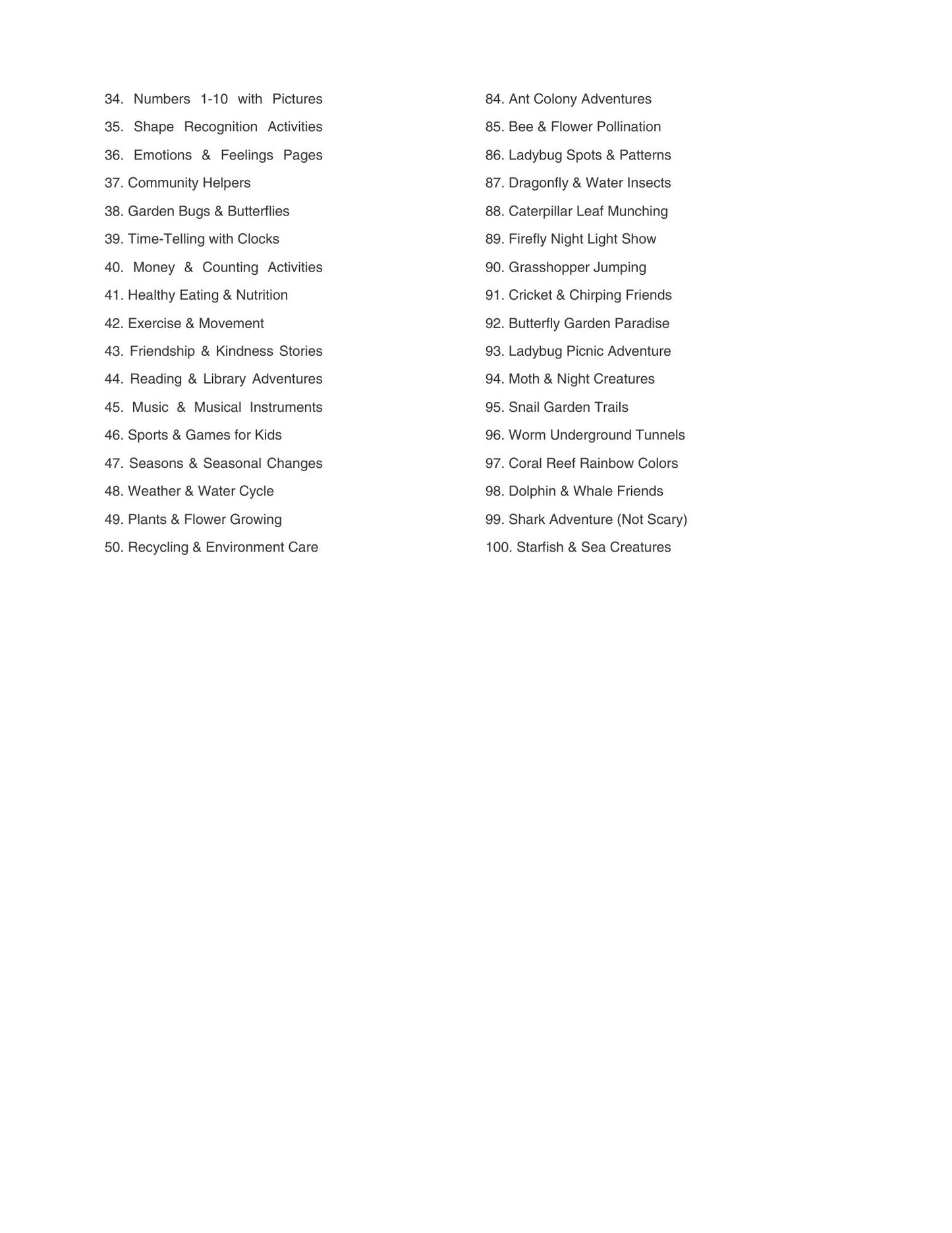 34. Numbers 1-10 with Pictures
35. Shape Recognition Activities
36. Emotions & Feelings Pages
37. Community Helpers
38. Garden Bugs & Butterflies
39. Time-Telling with Clocks
40. Money & Counting Activities
41. Healthy Eating & Nutrition
42. Exercise & Movement
43. Friendship & Kindness Stories
44. Reading & Library Adventures
45. Music & Musical Instruments
46. Sports & Games for Kids
47. Seasons & Seasonal Changes
48. Weather & Water Cycle
49. Plants & Flower Growing
50. Recycling & Environment Care

84. Ant Colony Adventures
85. Bee & Flower Pollination
86. Ladybug Spots & Patterns
87. Dragonfly & Water Insects
88. Caterpillar Leaf Munching
89. Firefly Night Light Show
90. Grasshopper Jumping
91. Cricket & Chirping Friends
92. Butterfly Garden Paradise
93. Ladybug Picnic Adventure
94. Moth & Night Creatures
95. Snail Garden Trails
96. Worm Underground Tunnels
97. Coral Reef Rainbow Colors
98. Dolphin & Whale Friends
99. Shark Adventure (Not Scary)
100. Starfish & Sea Creatures